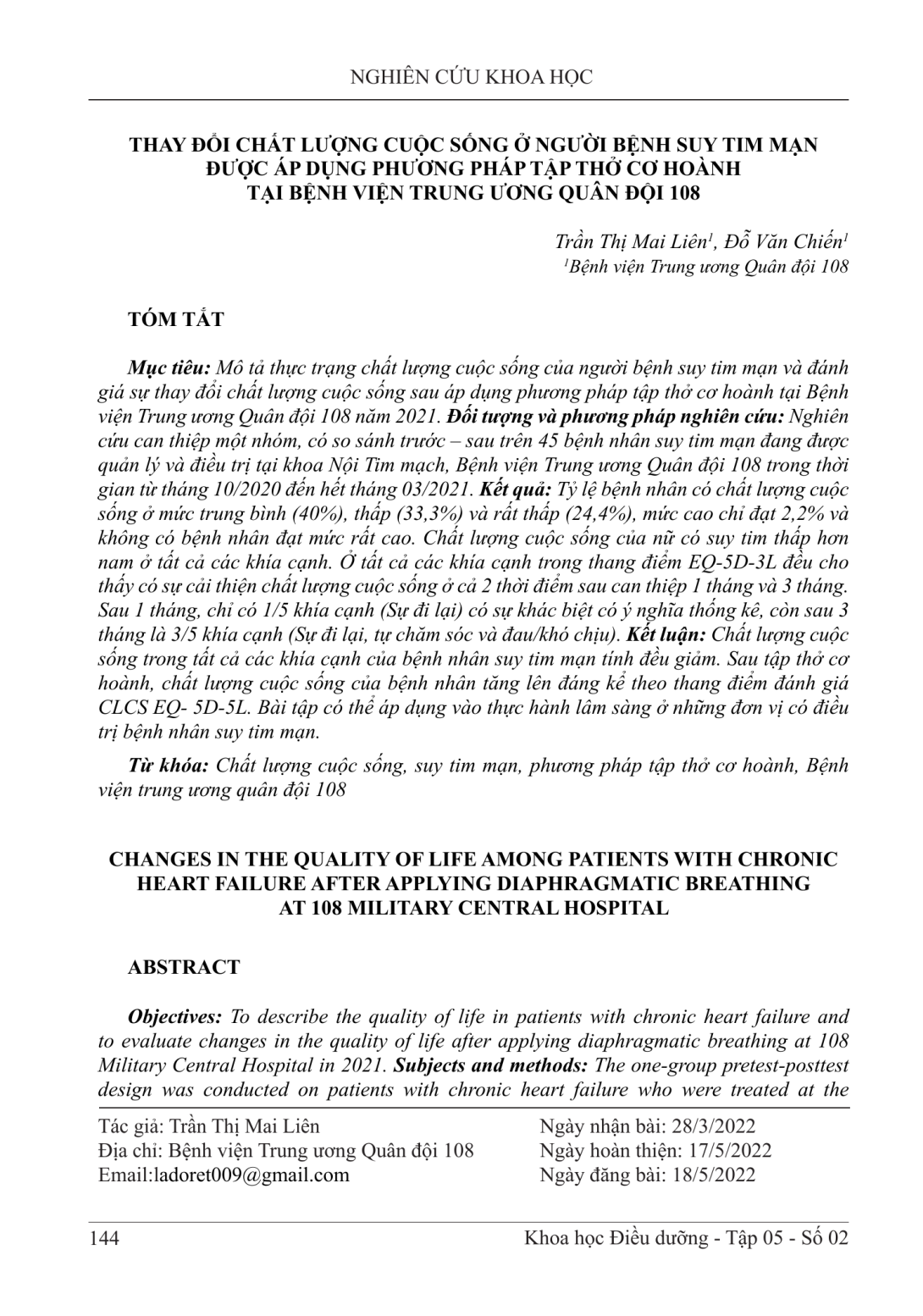 NGHIÊN CỨU KHOA HỌC

THAY ĐỔI CHẤT LƯỢNG CUỘC SỐNG Ở NGƯỜI BỆNH SUY TIM MẠN ĐƯỢC ÁP DỤNG PHƯƠNG PHÁP TẬP THỞ CƠ HOÀNH TẠI BỆNH VIỆN TRUNG ƯƠNG QUÂN ĐỘI 108

Trần Thị Mai Liên$^1$, Đỗ Văn Chiến$^1$
$^1$Bệnh viện Trung ương Quân đội 108

TÓM TẮT

Mục tiêu: Mô tả thực trạng chất lượng cuộc sống của người bệnh suy tim mạn và đánh giá sự thay đổi chất lượng cuộc sống sau áp dụng phương pháp tập thở cơ hoành tại Bệnh viện Trung ương Quân đội 108 năm 2021. Đối tượng và phương pháp nghiên cứu: Nghiên cứu can thiệp một nhóm, có so sánh trước – sau trên 45 bệnh nhân suy tim mạn đang được quản lý và điều trị tại khoa Nội Tim mạch, Bệnh viện Trung ương Quân đội 108 trong thời gian từ tháng 10/2020 đến hết tháng 03/2021. Kết quả: Tỷ lệ bệnh nhân có chất lượng cuộc sống ở mức trung bình (40%), thấp (33,3%) và rất thấp (24,4%), mức cao chỉ đạt 2,2% và không có bệnh nhân đạt mức rất cao. Chất lượng cuộc sống của nữ có suy tim thấp hơn nam ở tất cả các khía cạnh. Ở tất cả các khía cạnh trong thang điểm EQ-5D-3L đều cho thấy có sự cải thiện chất lượng cuộc sống ở cả 2 thời điểm sau can thiệp 1 tháng và 3 tháng. Sau 1 tháng, chỉ có 1/5 khía cạnh (Sự đi lại) có sự khác biệt có ý nghĩa thống kê, còn sau 3 tháng là 3/5 khía cạnh (Sự đi lại, tự chăm sóc và đau/khó chịu). Kết luận: Chất lượng cuộc sống trong tất cả các khía cạnh của bệnh nhân suy tim mạn tính đều giảm. Sau tập thở cơ hoành, chất lượng cuộc sống của bệnh nhân tăng lên đáng kể theo thang điểm đánh giá CLCS EQ- 5D-5L. Bài tập có thể áp dụng vào thực hành lâm sàng ở những đơn vị có điều trị bệnh nhân suy tim mạn.

Từ khóa: Chất lượng cuộc sống, suy tim mạn, phương pháp tập thở cơ hoành, Bệnh viện trung ương quân đội 108

CHANGES IN THE QUALITY OF LIFE AMONG PATIENTS WITH CHRONIC HEART FAILURE AFTER APPLYING DIAPHRAGMATIC BREATHING AT 108 MILITARY CENTRAL HOSPITAL

ABSTRACT

Objectives: To describe the quality of life in patients with chronic heart failure and to evaluate changes in the quality of life after applying diaphragmatic breathing at 108 Military Central Hospital in 2021. Subjects and methods: The one-group pretest-posttest design was conducted on patients with chronic heart failure who were treated at the

Tác giả: Trần Thị Mai Liên
Địa chỉ: Bệnh viện Trung ương Quân đội 108
Email:ladoret009@gmail.com

Ngày nhận bài: 28/3/2022
Ngày hoàn thiện: 17/5/2022
Ngày đăng bài: 18/5/2022

144

Khoa học Điều dưỡng - Tập 05 - Số 02